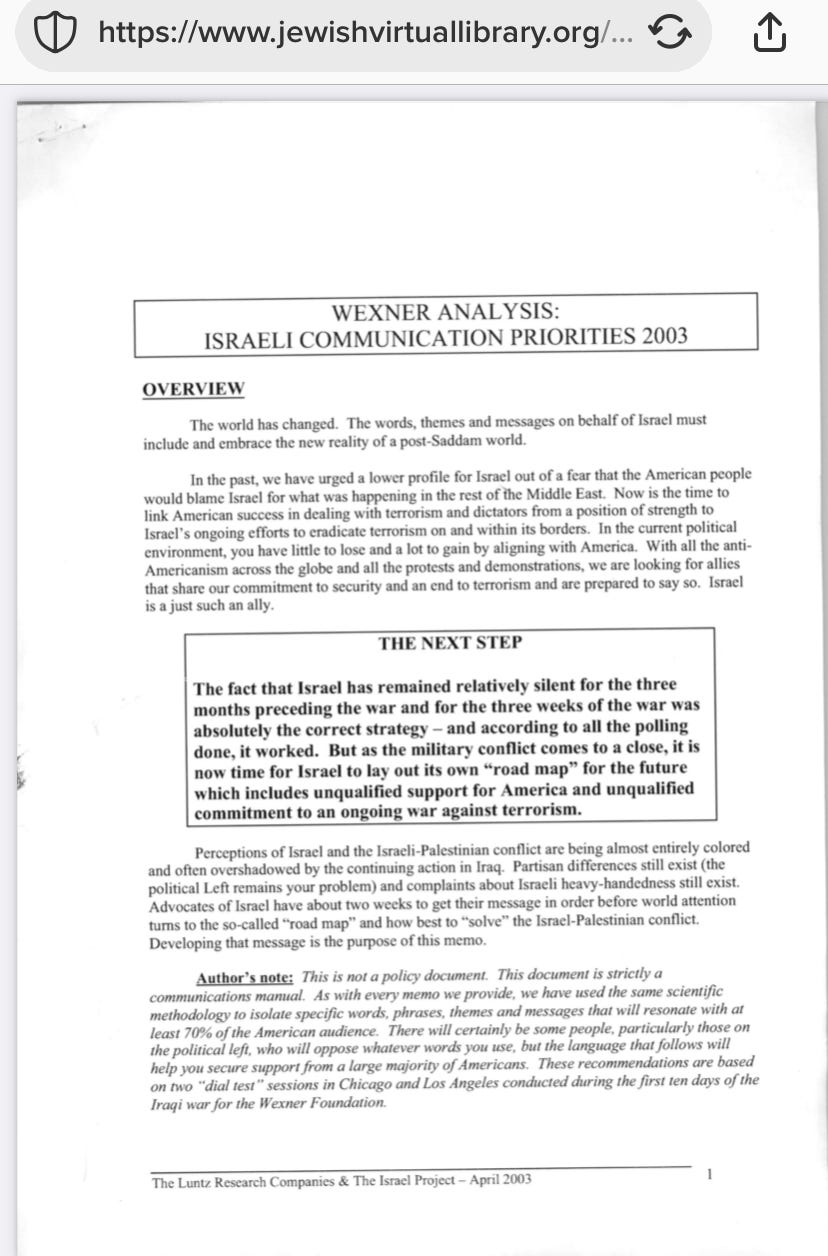 https://www.jewishvirtuallibrary.org/...

WEXNER ANALYSIS:
ISRAELI COMMUNICATION PRIORITIES 2003

OVERVIEW

The world has changed. The words, themes and messages on behalf of Israel must include and embrace the new reality of a post-Saddam world.

In the past, we have urged a lower profile for Israel out of a fear that the American people would blame Israel for what was happening in the rest of the Middle East. Now is the time to link American success in dealing with terrorism and dictators from a position of strength to Israel's ongoing efforts to eradicate terrorism on and within its borders. In the current political environment, you have little to lose and a lot to gain by aligning with America. With all the anti-Americanism across the globe and all the protests and demonstrations, we are looking for allies that share our commitment to security and an end to terrorism and are prepared to say so. Israel is a just such an ally.

THE NEXT STEP

The fact that Israel has remained relatively silent for the three months preceding the war and for the three weeks of the war was absolutely the correct strategy – and according to all the polling done, it worked. But as the military conflict comes to a close, it is now time for Israel to lay out its own "road map" for the future which includes unqualified support for America and unqualified commitment to an ongoing war against terrorism.

Perceptions of Israel and the Israeli-Palestinian conflict are being almost entirely colored and often overshadowed by the continuing action in Iraq. Partisan differences still exist (the political Left remains your problem) and complaints about Israeli heavy-handedness still exist. Advocates of Israel have about two weeks to get their message in order before world attention turns to the so-called "road map" and how best to "solve" the Israel-Palestinian conflict. Developing that message is the purpose of this memo.

Author's note: This is not a policy document. This document is strictly a communications manual. As with every memo we provide, we have used the same scientific methodology to isolate specific words, phrases, themes and messages that will resonate with at least 70% of the American audience. There will certainly be some people, particularly those on the political left, who will oppose whatever words you use, but the language that follows will help you secure support from a large majority of Americans. These recommendations are based on two "dial test" sessions in Chicago and Los Angeles conducted during the first ten days of the Iraqi war for the Wexner Foundation.

The Luntz Research Companies & The Israel Project – April 2003 1